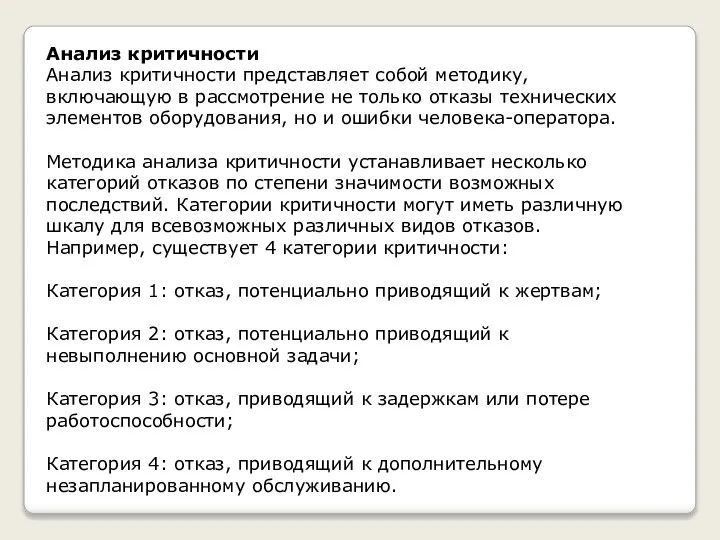 Анализ критичности
Анализ критичности представляет собой методику, включающую в рассмотрение не только отказы технических элементов оборудования, но и ошибки человека-оператора.

Методика анализа критичности устанавливает несколько категорий отказов по степени значимости возможных последствий. Категории критичности могут иметь различную шкалу для всевозможных различных видов отказов. Например, существует 4 категории критичности:

Категория 1: отказ, потенциально приводящий к жертвам;

Категория 2: отказ, потенциально приводящий к невыполнению основной задачи;

Категория 3: отказ, приводящий к задержкам или потере работоспособности;

Категория 4: отказ, приводящий к дополнительному незапланированному обслуживанию.